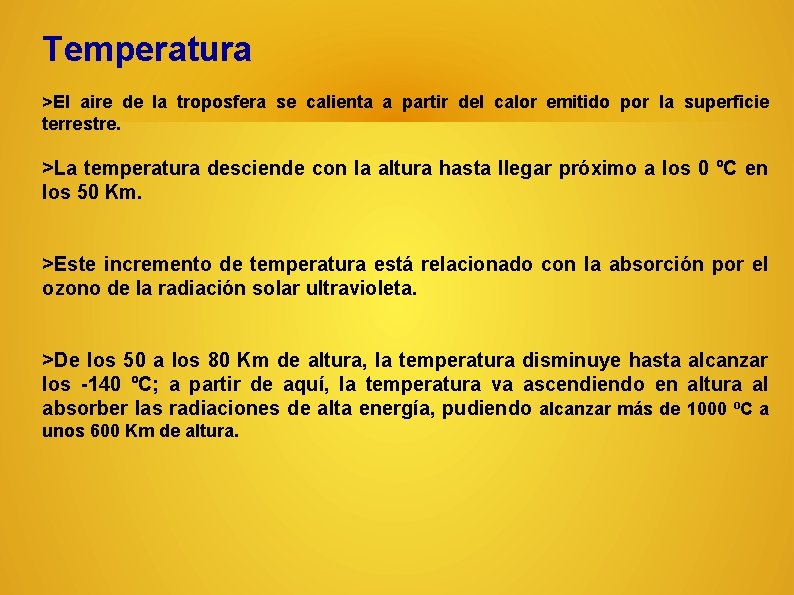 Temperatura

>El aire de la troposfera se calienta a partir del calor emitido por la superficie terrestre.

>La temperatura desciende con la altura hasta llegar próximo a los 0 ºC en los 50 Km.

>Este incremento de temperatura está relacionado con la absorción por el ozono de la radiación solar ultravioleta.

>De los 50 a los 80 Km de altura, la temperatura disminuye hasta alcanzar los -140 ºC; a partir de aquí, la temperatura va ascendiendo en altura al absorber las radiaciones de alta energía, pudiendo alcanzar más de 1000 ºC a unos 600 Km de altura.